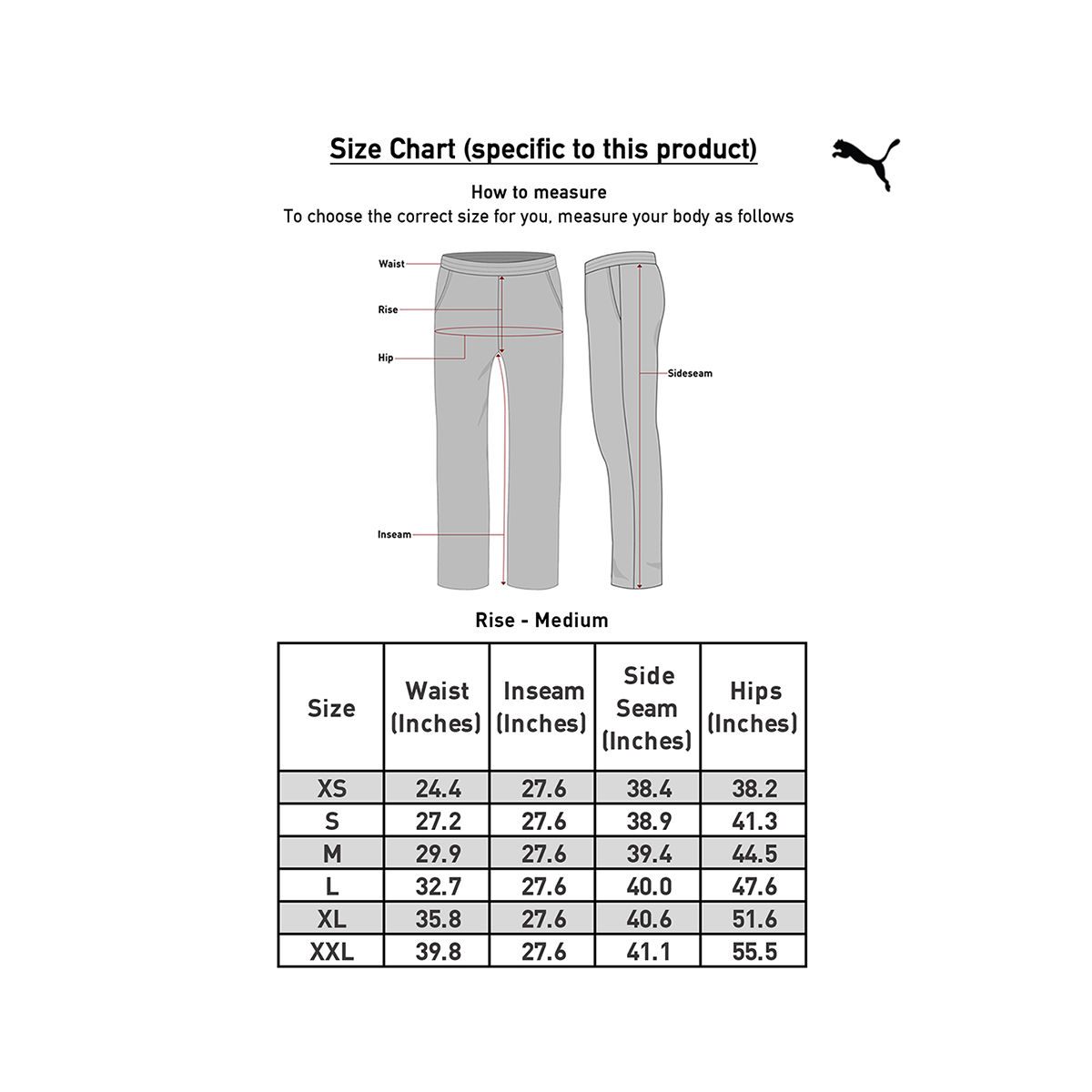 Size Chart (specific to this product)

How to measure
To choose the correct size for you, measure your body as follows

Waist
Rise
Hip
Inseam
Sideseam

Rise - Medium

| Size | Waist (Inches) | Inseam (Inches) | Side Seam (Inches) | Hips (Inches) |
|---|---|---|---|---|
| XS | 24.4 | 27.6 | 38.4 | 38.2 |
| S | 27.2 | 27.6 | 38.9 | 41.3 |
| M | 29.9 | 27.6 | 39.4 | 44.5 |
| L | 32.7 | 27.6 | 40.0 | 47.6 |
| XL | 35.8 | 27.6 | 40.6 | 51.6 |
| XXL | 39.8 | 27.6 | 41.1 | 55.5 |